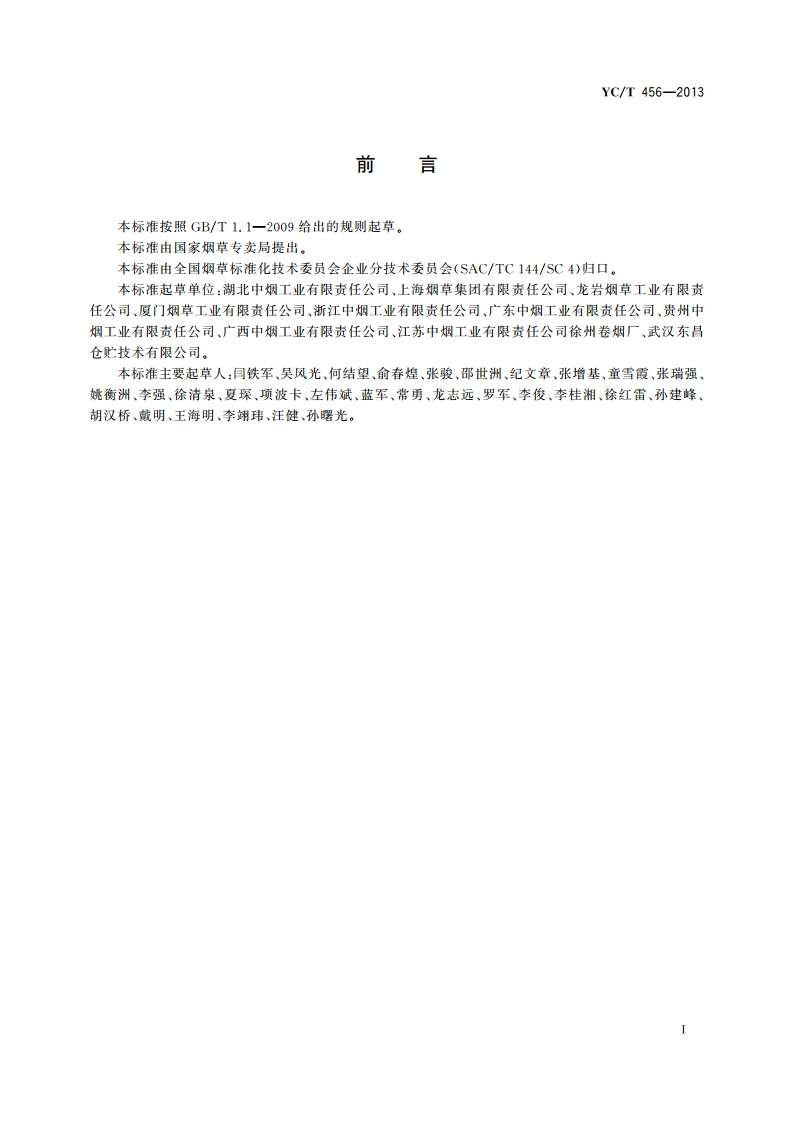 YC/T 456—2013

前　言

本标准按照 GB/T 1.1—2009 给出的规则起草。

本标准由国家烟草专卖局提出。

本标准由全国烟草标准化技术委员会企业分技术委员会(SAC/TC 144/SC 4)归口。

本标准起草单位：湖北中烟工业有限责任公司、上海烟草集团有限责任公司、龙岩烟草工业有限责任公司、厦门烟草工业有限责任公司、浙江中烟工业有限责任公司、广东中烟工业有限责任公司、贵州中烟工业有限责任公司、广西中烟工业有限责任公司、江苏中烟工业有限责任公司徐州卷烟厂、武汉东昌仓贮技术有限公司。

本标准主要起草人：闫铁军、吴风光、何结望、俞春煌、张骏、邵世洲、纪文章、张增基、童雪霞、张瑞强、姚衡洲、李强、徐清泉、夏琛、项波卡、左伟斌、蓝军、常勇、龙志远、罗军、李俊、李桂湘、徐红雷、孙建峰、胡汉桥、戴明、王海明、李翊玮、汪健、孙曙光。

I